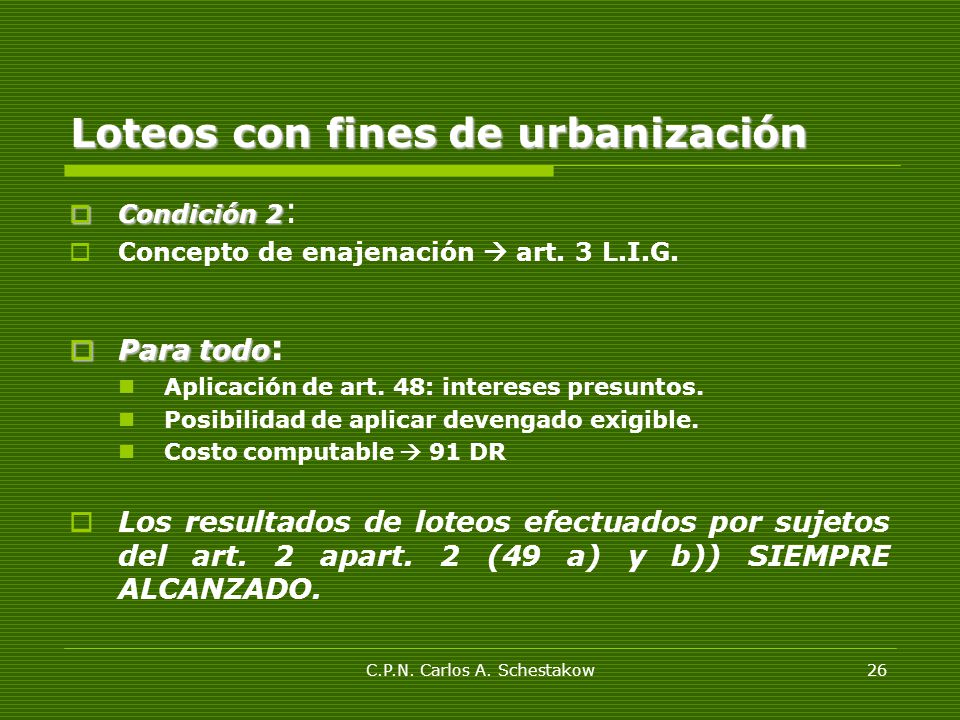 Loteos con fines de urbanización

Condición 2:

Concepto de enajenación → art. 3 L.I.G.

Para todo:

Aplicación de art. 48: intereses presuntos.

Posibilidad de aplicar devengado exigible.

Costo computable → 91 DR

Los resultados de loteos efectuados por sujetos del art. 2 apart. 2 (49 a) y b)) SIEMPRE ALCANZADO.

C.P.N. Carlos A. Schestakow

26